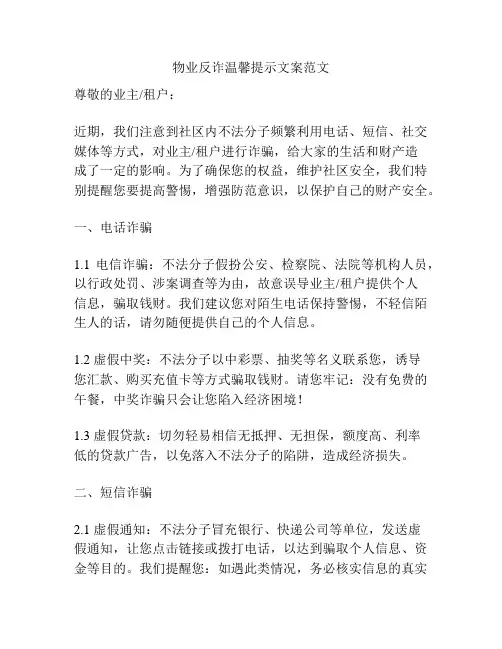 物业反诈温馨提示文案范文

尊敬的业主/租户：

近期，我们注意到社区内不法分子频繁利用电话、短信、社交媒体等方式，对业主/租户进行诈骗，给大家的生活和财产造成了一定的影响。为了确保您的权益，维护社区安全，我们特别提醒您要提高警惕，增强防范意识，以保护自己的财产安全。

一、电话诈骗

1.1 电信诈骗：不法分子假扮公安、检察院、法院等机构人员，以行政处罚、涉案调查等为由，故意误导业主/租户提供个人信息，骗取钱财。我们建议您对陌生电话保持警惕，不轻信陌生人的话，请勿随便提供自己的个人信息。

1.2 虚假中奖：不法分子以中彩票、抽奖等名义联系您，诱导您汇款、购买充值卡等方式骗取钱财。请您牢记：没有免费的午餐，中奖诈骗只会让您陷入经济困境！

1.3 虚假贷款：切勿轻易相信无抵押、无担保，额度高、利率低的贷款广告，以免落入不法分子的陷阱，造成经济损失。

二、短信诈骗

2.1 虚假通知：不法分子冒充银行、快递公司等单位，发送虚假通知，让您点击链接或拨打电话，以达到骗取个人信息、资金等目的。我们提醒您：如遇此类情况，务必核实信息的真实